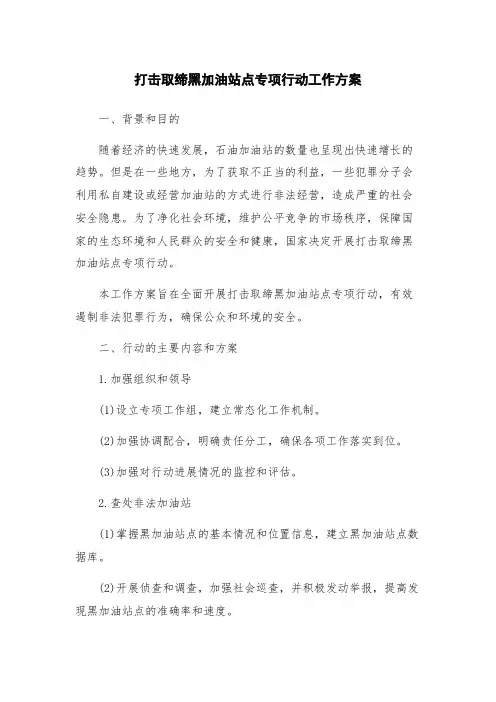 打击取缔黑加油站点专项行动工作方案

一、背景和目的

随着经济的快速发展，石油加油站的数量也呈现出快速增长的趋势。但是在一些地方，为了获取不正当的利益，一些犯罪分子会利用私自建设或经营加油站的方式进行非法经营，造成严重的社会安全隐患。为了净化社会环境，维护公平竞争的市场秩序，保障国家的生态环境和人民群众的安全和健康，国家决定开展打击取缔黑加油站点专项行动。

本工作方案旨在全面开展打击取缔黑加油站点专项行动，有效遏制非法犯罪行为，确保公众和环境的安全。

二、行动的主要内容和方案

1.加强组织和领导

(1)设立专项工作组，建立常态化工作机制。

(2)加强协调配合，明确责任分工，确保各项工作落实到位。

(3)加强对行动进展情况的监控和评估。

2.查处非法加油站

(1)掌握黑加油站点的基本情况和位置信息，建立黑加油站点数据库。

(2)开展侦查和调查，加强社会巡查，并积极发动举报，提高发现黑加油站点的准确率和速度。